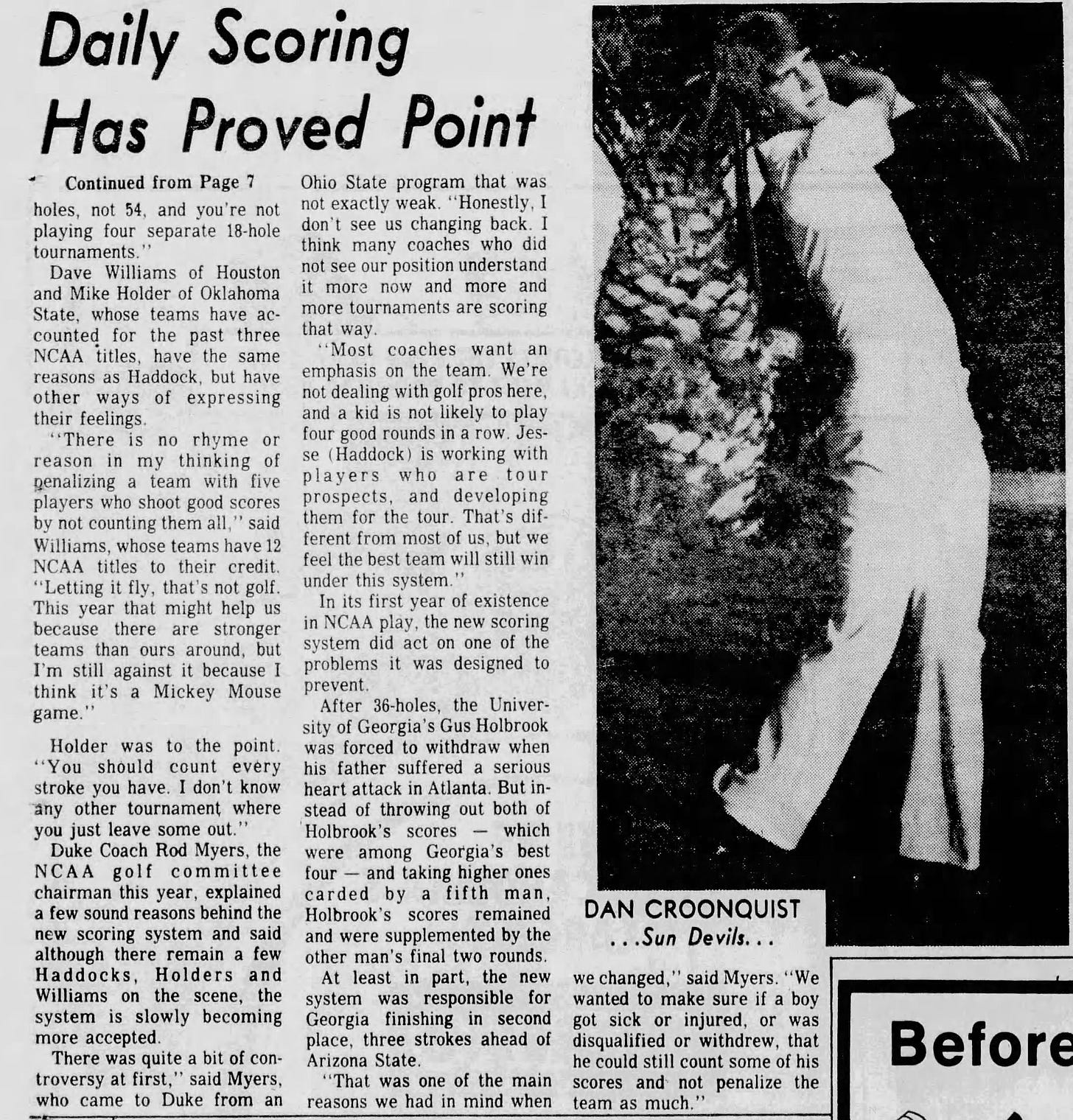 Daily Scoring Has Proved Point

Continued from Page 7

holes, not 54, and you're not playing four separate 18-hole tournaments."

Dave Williams of Houston and Mike Holder of Oklahoma State, whose teams have accounted for the past three NCAA titles, have the same reasons as Haddock, but have other ways of expressing their feelings.

"There is no rhyme or reason in my thinking of penalizing a team with five players who shoot good scores by not counting them all," said Williams, whose teams have 12 NCAA titles to their credit. "Letting it fly, that's not golf. This year that might help us because there are stronger teams than ours around, but I'm still against it because I think it's a Mickey Mouse game."

Holder was to the point. "You should count every stroke you have. I don't know any other tournament where you just leave some out."

Duke Coach Rod Myers, the NCAA golf committee chairman this year, explained a few sound reasons behind the new scoring system and said although there remain a few Haddocks, Holders and Williams on the scene, the system is slowly becoming more accepted.

There was quite a bit of controversy at first," said Myers, who came to Duke from an Ohio State program that was not exactly weak. "Honestly, I don't see us changing back. I think many coaches who did not see our position understand it more now and more and more tournaments are scoring that way.

"Most coaches want an emphasis on the team. We're not dealing with golf pros here, and a kid is not likely to play four good rounds in a row. Jesse (Haddock) is working with players who are tour prospects, and developing them for the tour. That's different from most of us, but we feel the best team will still win under this system."

In its first year of existence in NCAA play, the new scoring system did act on one of the problems it was designed to prevent.

After 36-holes, the University of Georgia's Gus Holbrook was forced to withdraw when his father suffered a serious heart attack in Atlanta. But instead of throwing out both of Holbrook's scores — which were among Georgia's best four — and taking higher ones carded by a fifth man, Holbrook's scores remained and were supplemented by the other man's final two rounds.

At least in part, the new system was responsible for Georgia finishing in second place, three strokes ahead of Arizona State.

"That was one of the main reasons we had in mind when we changed," said Myers. "We wanted to make sure if a boy got sick or injured, or was disqualified or withdrew, that he could still count some of his scores and not penalize the team as much."

DAN CROONQUIST
...Sun Devils...

Before